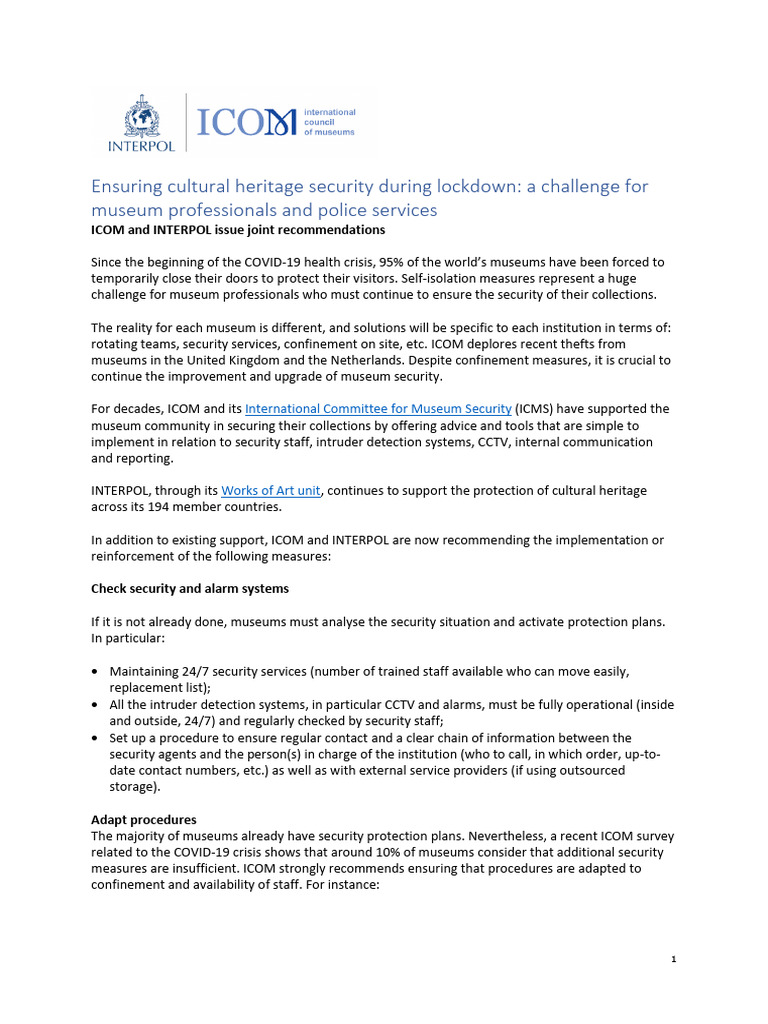 INTERPOL

ICOM international council of museums

Ensuring cultural heritage security during lockdown: a challenge for museum professionals and police services

ICOM and INTERPOL issue joint recommendations

Since the beginning of the COVID-19 health crisis, 95% of the world's museums have been forced to temporarily close their doors to protect their visitors. Self-isolation measures represent a huge challenge for museum professionals who must continue to ensure the security of their collections.

The reality for each museum is different, and solutions will be specific to each institution in terms of: rotating teams, security services, confinement on site, etc. ICOM deplores recent thefts from museums in the United Kingdom and the Netherlands. Despite confinement measures, it is crucial to continue the improvement and upgrade of museum security.

For decades, ICOM and its International Committee for Museum Security (ICMS) have supported the museum community in securing their collections by offering advice and tools that are simple to implement in relation to security staff, intruder detection systems, CCTV, internal communication and reporting.

INTERPOL, through its Works of Art unit, continues to support the protection of cultural heritage across its 194 member countries.

In addition to existing support, ICOM and INTERPOL are now recommending the implementation or reinforcement of the following measures:

Check security and alarm systems

If it is not already done, museums must analyse the security situation and activate protection plans. In particular:

• Maintaining 24/7 security services (number of trained staff available who can move easily, replacement list);
• All the intruder detection systems, in particular CCTV and alarms, must be fully operational (inside and outside, 24/7) and regularly checked by security staff;
• Set up a procedure to ensure regular contact and a clear chain of information between the security agents and the person(s) in charge of the institution (who to call, in which order, up-to-date contact numbers, etc.) as well as with external service providers (if using outsourced storage).

Adapt procedures
The majority of museums already have security protection plans. Nevertheless, a recent ICOM survey related to the COVID-19 crisis shows that around 10% of museums consider that additional security measures are insufficient. ICOM strongly recommends ensuring that procedures are adapted to confinement and availability of staff. For instance:

1